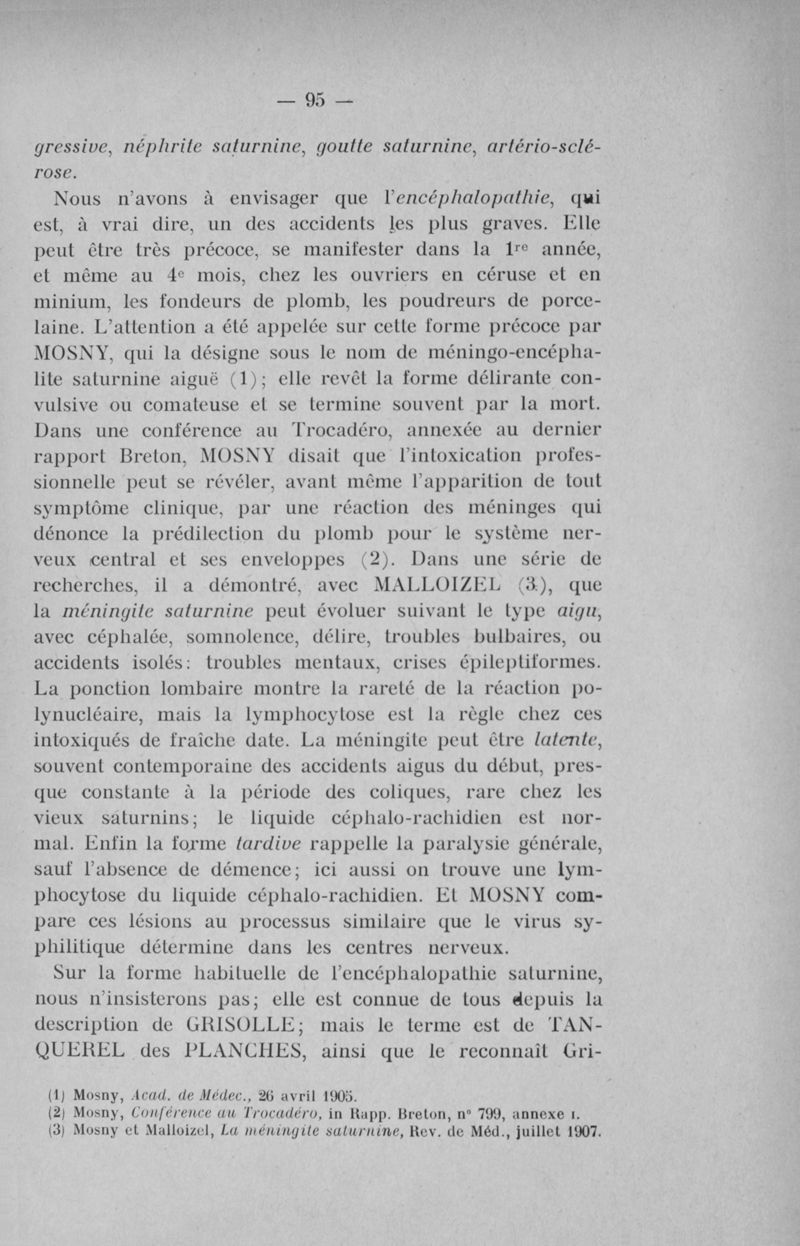 — 95 —

gressive, néphrite saturnine, goutte saturnine, artério-sclérose.

Nous n'avons à envisager que l'encéphalopathie, qui est, à vrai dire, un des accidents les plus graves. Elle peut être très précoce, se manifester dans la 1re année, et même au 4e mois, chez les ouvriers en céruse et en minium, les fondeurs de plomb, les poudreurs de porcelaine. L'attention a été appelée sur cette forme précoce par MOSNY, qui la désigne sous le nom de méningo-encéphalite saturnine aiguë (1); elle revêt la forme délirante convulsive ou comateuse et se termine souvent par la mort. Dans une conférence au Trocadéro, annexée au dernier rapport Breton, MOSNY disait que l'intoxication professionnelle peut se révéler, avant même l'apparition de tout symptôme clinique, par une réaction des méninges qui dénonce la prédilection du plomb pour le système nerveux central et ses enveloppes (2). Dans une série de recherches, il a démontré, avec MALLOIZEL (3), que la méningite saturnine peut évoluer suivant le type aigu, avec céphalée, somnolence, délire, troubles bulbaires, ou accidents isolés: troubles mentaux, crises épileptiformes. La ponction lombaire montre la rareté de la réaction polynucléaire, mais la lymphocytose est la règle chez ces intoxiqués de fraîche date. La méningite peut être latente, souvent contemporaine des accidents aigus du début, presque constante à la période des coliques, rare chez les vieux saturnins; le liquide céphalo-rachidien est normal. Enfin la forme tardive rappelle la paralysie générale, sauf l'absence de démence; ici aussi on trouve une lymphocytose du liquide céphalo-rachidien. Et MOSNY compare ces lésions au processus similaire que le virus syphilitique détermine dans les centres nerveux.

Sur la forme habituelle de l'encéphalopathie saturnine, nous n'insisterons pas; elle est connue de tous depuis la description de GRISOLLE; mais le terme est de TANQUEREL des PLANCHES, ainsi que le reconnaît Gri-

(1) Mosny, Acad. de Médec., 26 avril 1905.
(2) Mosny, Conférence au Trocadéro, in Rapp. Breton, n° 799, annexe I.
(3) Mosny et Malloizel, La méningite saturnine, Rev. de Méd., juillet 1907.